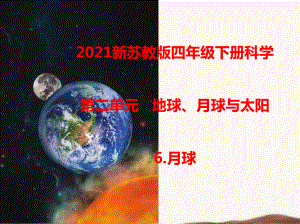 2021新苏教版四年级下册科学

第二单元　地球、月球与太阳

6.月球